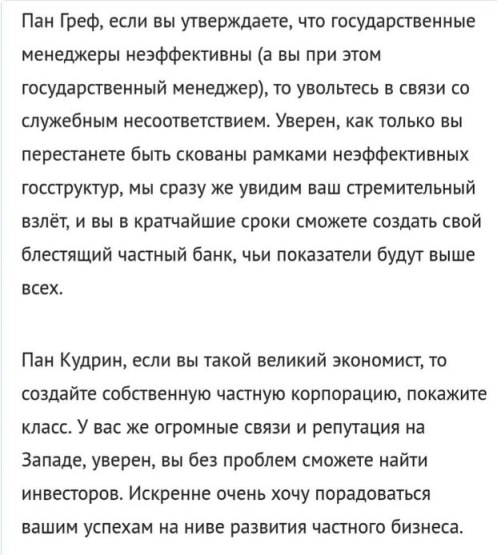 Пан Греф, если вы утверждаете, что государственные менеджеры неэффективны (а вы при этом государственный менеджер), то увольтесь в связи со служебным несоответствием. Уверен, как только вы перестанете быть скованы рамками неэффективных госструктур, мы сразу же увидим ваш стремительный взлёт, и вы в кратчайшие сроки сможете создать свой блестящий частный банк, чьи показатели будут выше всех.

Пан Кудрин, если вы такой великий экономист, то создайте собственную частную корпорацию, покажите класс. У вас же огромные связи и репутация на Западе, уверен, вы без проблем сможете найти инвесторов. Искренне очень хочу порадоваться вашим успехам на ниве развития частного бизнеса.